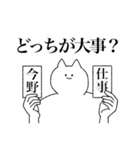 どっちが大事？

今野

仕事